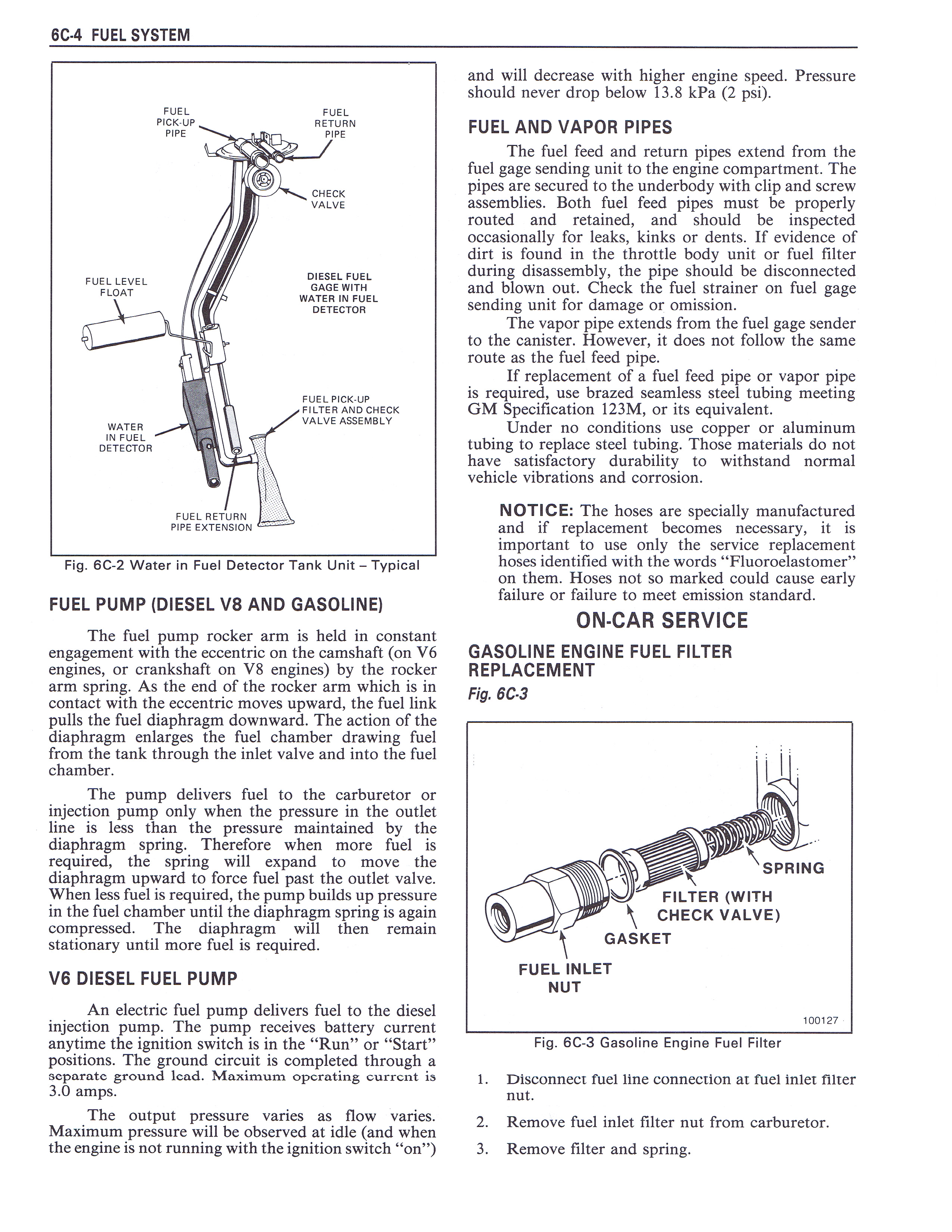 6C-4 FUEL SYSTEM

FUEL PICK-UP PIPE
FUEL RETURN PIPE
CHECK VALVE
FUEL LEVEL FLOAT
DIESEL FUEL GAGE WITH WATER IN FUEL DETECTOR
FUEL PICK-UP FILTER AND CHECK VALVE ASSEMBLY
WATER IN FUEL DETECTOR
FUEL RETURN PIPE EXTENSION

Fig. 6C-2 Water in Fuel Detector Tank Unit – Typical

FUEL PUMP (DIESEL V8 AND GASOLINE)

The fuel pump rocker arm is held in constant engagement with the eccentric on the camshaft (on V6 engines, or crankshaft on V8 engines) by the rocker arm spring. As the end of the rocker arm which is in contact with the eccentric moves upward, the fuel link pulls the fuel diaphragm downward. The action of the diaphragm enlarges the fuel chamber drawing fuel from the tank through the inlet valve and into the fuel chamber.

The pump delivers fuel to the carburetor or injection pump only when the pressure in the outlet line is less than the pressure maintained by the diaphragm spring. Therefore when more fuel is required, the spring will expand to move the diaphragm upward to force fuel past the outlet valve. When less fuel is required, the pump builds up pressure in the fuel chamber until the diaphragm spring is again compressed. The diaphragm will then remain stationary until more fuel is required.

V6 DIESEL FUEL PUMP

An electric fuel pump delivers fuel to the diesel injection pump. The pump receives battery current anytime the ignition switch is in the "Run" or "Start" positions. The ground circuit is completed through a separate ground lead. Maximum operating current is 3.0 amps.

The output pressure varies as flow varies. Maximum pressure will be observed at idle (and when the engine is not running with the ignition switch "on") and will decrease with higher engine speed. Pressure should never drop below 13.8 kPa (2 psi).

FUEL AND VAPOR PIPES

The fuel feed and return pipes extend from the fuel gage sending unit to the engine compartment. The pipes are secured to the underbody with clip and screw assemblies. Both fuel feed pipes must be properly routed and retained, and should be inspected occasionally for leaks, kinks or dents. If evidence of dirt is found in the throttle body unit or fuel filter during disassembly, the pipe should be disconnected and blown out. Check the fuel strainer on fuel gage sending unit for damage or omission.

The vapor pipe extends from the fuel gage sender to the canister. However, it does not follow the same route as the fuel feed pipe.

If replacement of a fuel feed pipe or vapor pipe is required, use brazed seamless steel tubing meeting GM Specification 123M, or its equivalent.

Under no conditions use copper or aluminum tubing to replace steel tubing. Those materials do not have satisfactory durability to withstand normal vehicle vibrations and corrosion.

NOTICE: The hoses are specially manufactured and if replacement becomes necessary, it is important to use only the service replacement hoses identified with the words "Fluoroelastomer" on them. Hoses not so marked could cause early failure or failure to meet emission standard.

ON-CAR SERVICE

GASOLINE ENGINE FUEL FILTER REPLACEMENT
Fig. 6C-3

SPRING
FILTER (WITH CHECK VALVE)
GASKET
FUEL INLET NUT
100127

Fig. 6C-3 Gasoline Engine Fuel Filter

1. Disconnect fuel line connection at fuel inlet filter nut.
2. Remove fuel inlet filter nut from carburetor.
3. Remove filter and spring.